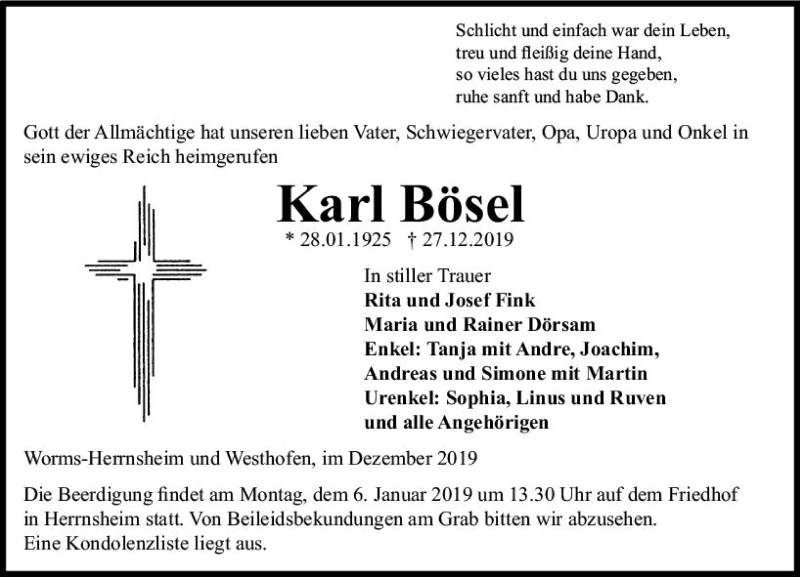 Schlicht und einfach war dein Leben,
treu und fleißig deine Hand,
so vieles hast du uns gegeben,
ruhe sanft und habe Dank.

Gott der Allmächtige hat unseren lieben Vater, Schwiegervater, Opa, Uropa und Onkel in sein ewiges Reich heimgerufen

Karl Bösel

* 28.01.1925 † 27.12.2019

In stiller Trauer
Rita und Josef Fink
Maria und Rainer Dörsam
Enkel: Tanja mit Andre, Joachim, Andreas und Simone mit Martin
Urenkel: Sophia, Linus und Ruven
und alle Angehörigen

Worms-Herrnsheim und Westhofen, im Dezember 2019

Die Beerdigung findet am Montag, dem 6. Januar 2019 um 13.30 Uhr auf dem Friedhof in Herrnsheim statt. Von Beileidsbekundungen am Grab bitten wir abzusehen.
Eine Kondolenzliste liegt aus.